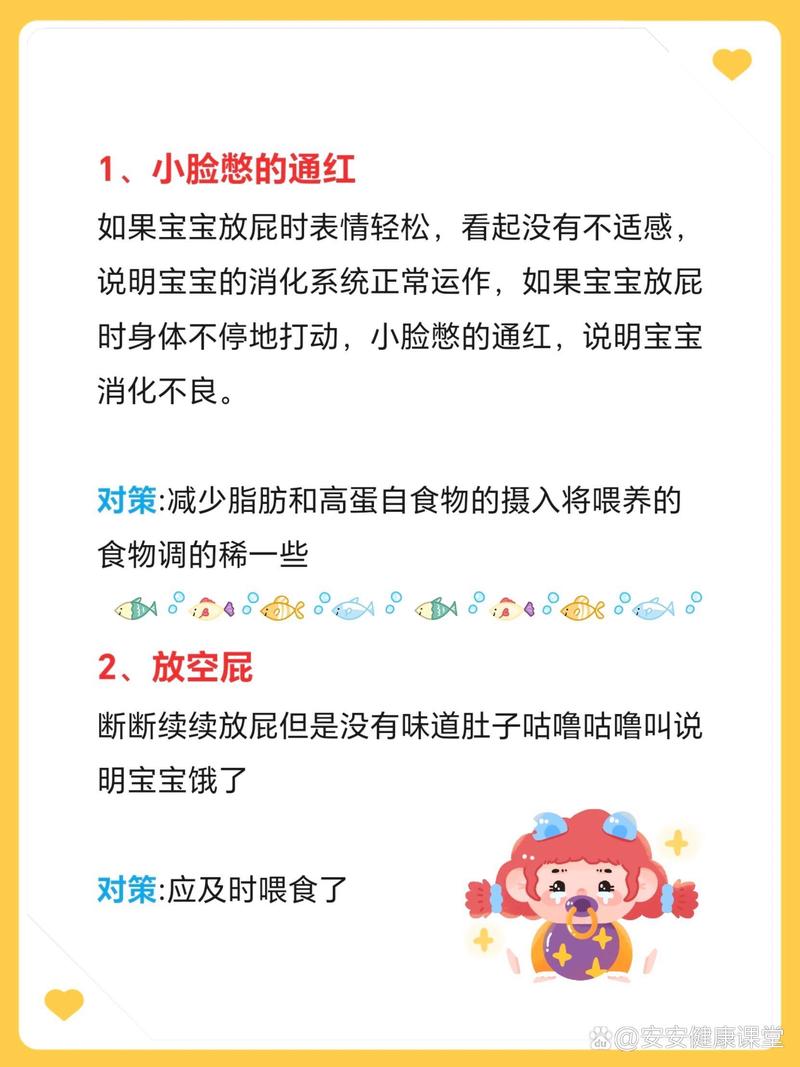 1、小脸憋的通红

如果宝宝放屁时表情轻松，看起没有不适感，说明宝宝的消化系统正常运作，如果宝宝放屁时身体不停地打动，小脸憋的通红，说明宝宝消化不良。

对策:减少脂肪和高蛋自食物的摄入将喂养的食物调的稀一些

2、放空屁

断断续续放屁但是没有味道肚子咕噜咕噜叫说明宝宝饿了

对策:应及时喂食了

@安安健康课堂